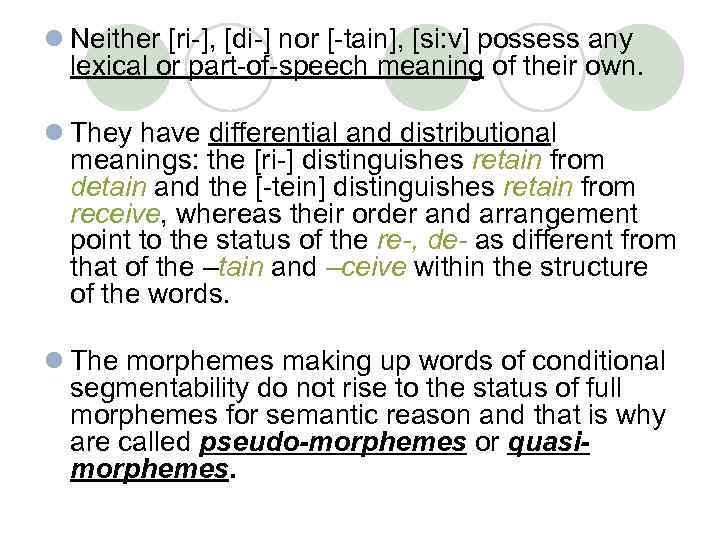 Neither [ri-], [di-] nor [-tain], [si:v] possess any lexical or part-of-speech meaning of their own.

They have differential and distributional meanings: the [ri-] distinguishes retain from detain and the [-tein] distinguishes retain from receive, whereas their order and arrangement point to the status of the re-, de- as different from that of the –tain and –ceive within the structure of the words.

The morphemes making up words of conditional segmentability do not rise to the status of full morphemes for semantic reason and that is why are called pseudo-morphemes or quasi-morphemes.